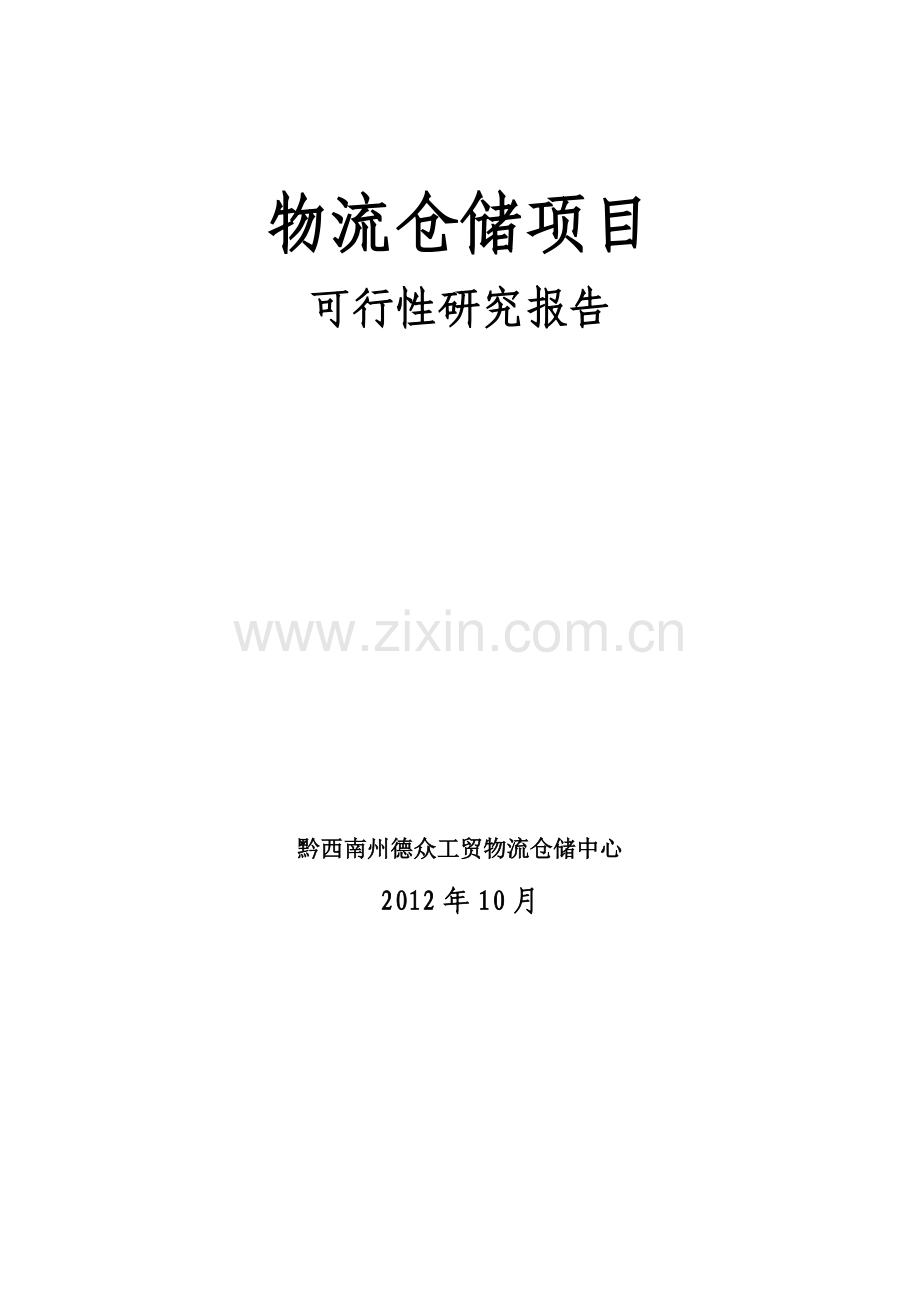 物流仓储项目

可行性研究报告

www.zixin.com.cn

黔西南州德众工贸物流仓储中心

2012 年 10 月